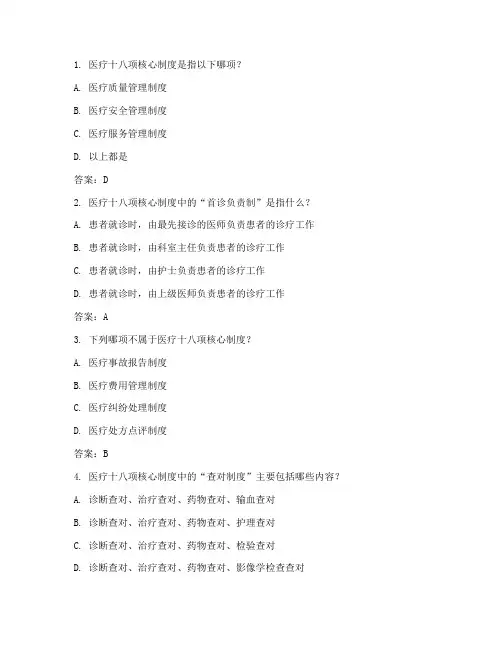 1. 医疗十八项核心制度是指以下哪项？

A. 医疗质量管理制度

B. 医疗安全管理制度

C. 医疗服务管理制度

D. 以上都是

答案：D

2. 医疗十八项核心制度中的“首诊负责制”是指什么？

A. 患者就诊时，由最先接诊的医师负责患者的诊疗工作

B. 患者就诊时，由科室主任负责患者的诊疗工作

C. 患者就诊时，由护士负责患者的诊疗工作

D. 患者就诊时，由上级医师负责患者的诊疗工作

答案：A

3. 下列哪项不属于医疗十八项核心制度？

A. 医疗事故报告制度

B. 医疗费用管理制度

C. 医疗纠纷处理制度

D. 医疗处方点评制度

答案：B

4. 医疗十八项核心制度中的“查对制度”主要包括哪些内容？

A. 诊断查对、治疗查对、药物查对、输血查对

B. 诊断查对、治疗查对、药物查对、护理查对

C. 诊断查对、治疗查对、药物查对、检验查对

D. 诊断查对、治疗查对、药物查对、影像学检查查对